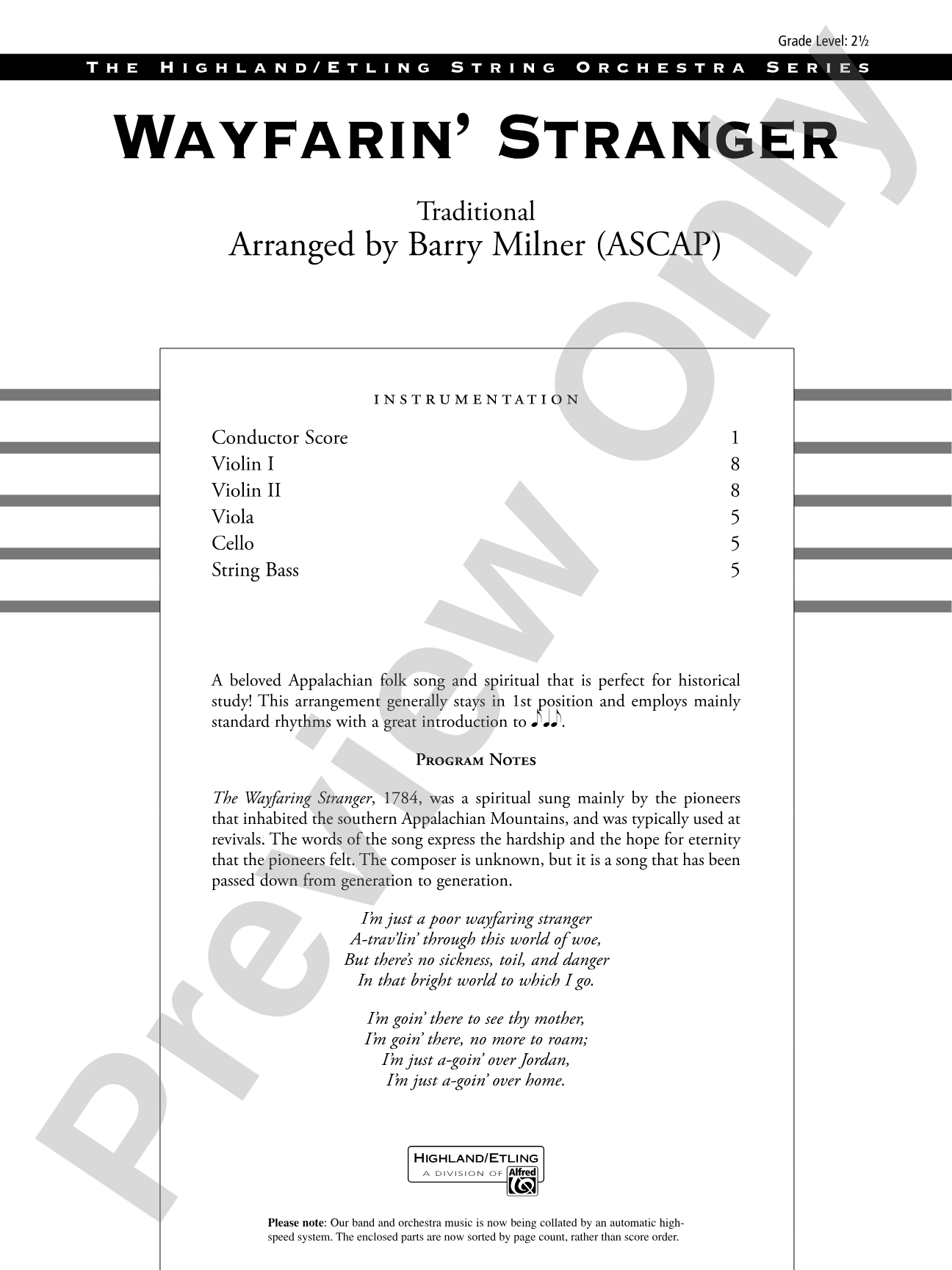 Grade Level: 2½

THE HIGHLAND/ETLING STRING ORCHESTRA SERIES

WAYFARIN' STRANGER

Traditional
Arranged by Barry Milner (ASCAP)

INSTRUMENTATION

Conductor Score 1
Violin I 8
Violin II 8
Viola 5
Cello 5
String Bass 5

A beloved Appalachian folk song and spiritual that is perfect for historical study! This arrangement generally stays in 1st position and employs mainly standard rhythms with a great introduction to ♪♩♪.

PROGRAM NOTES

The Wayfaring Stranger, 1784, was a spiritual sung mainly by the pioneers that inhabited the southern Appalachian Mountains, and was typically used at revivals. The words of the song express the hardship and the hope for eternity that the pioneers felt. The composer is unknown, but it is a song that has been passed down from generation to generation.

I'm just a poor wayfaring stranger
A-trav'lin' through this world of woe,
But there's no sickness, toil, and danger
In that bright world to which I go.

I'm goin' there to see thy mother,
I'm goin' there, no more to roam;
I'm just a-goin' over Jordan,
I'm just a-goin' over home.

HIGHLAND/ETLING
A DIVISION OF Alfred

Please note: Our band and orchestra music is now being collated by an automatic high-speed system. The enclosed parts are now sorted by page count, rather than score order.

Preview Only